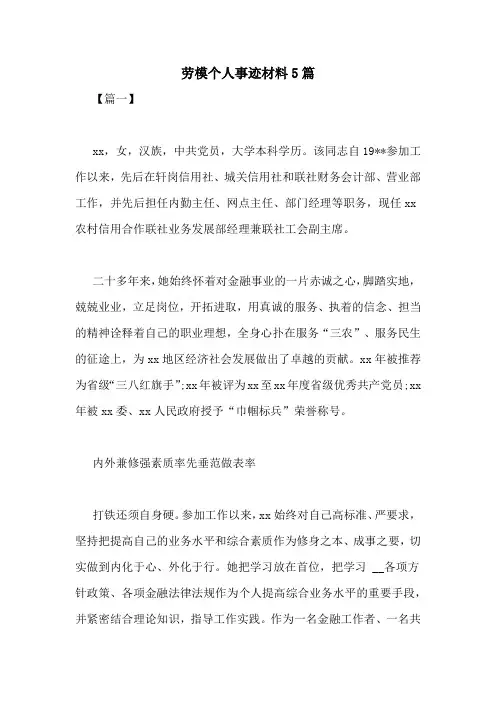 劳模个人事迹材料5篇

【篇一】

xx，女，汉族，中共党员，大学本科学历。该同志自19**参加工作以来，先后在轩岗信用社、城关信用社和联社财务会计部、营业部工作，并先后担任内勤主任、网点主任、部门经理等职务，现任xx农村信用合作联社业务发展部经理兼联社工会副主席。

二十多年来，她始终怀着对金融事业的一片赤诚之心，脚踏实地，兢兢业业，立足岗位，开拓进取，用真诚的服务、执着的信念、担当的精神诠释着自己的职业理想，全身心扑在服务“三农”、服务民生的征途上，为xx地区经济社会发展做出了卓越的贡献。xx年被推荐为省级“三八红旗手”；xx年被评为xx至xx年度省级优秀共产党员；xx年被xx委、xx人民政府授予“巾帼标兵”荣誉称号。

内外兼修强素质率先垂范做表率

打铁还须自身硬。参加工作以来，xx始终对自己高标准、严要求，坚持把提高自己的业务水平和综合素质作为修身之本、成事之要，切实做到内化于心、外化于行。她把学习放在首位，把学习 __各项方针政策、各项金融法律法规作为个人提高综合业务水平的重要手段，并紧密结合理论知识，指导工作实践。作为一名金融工作者、一名共